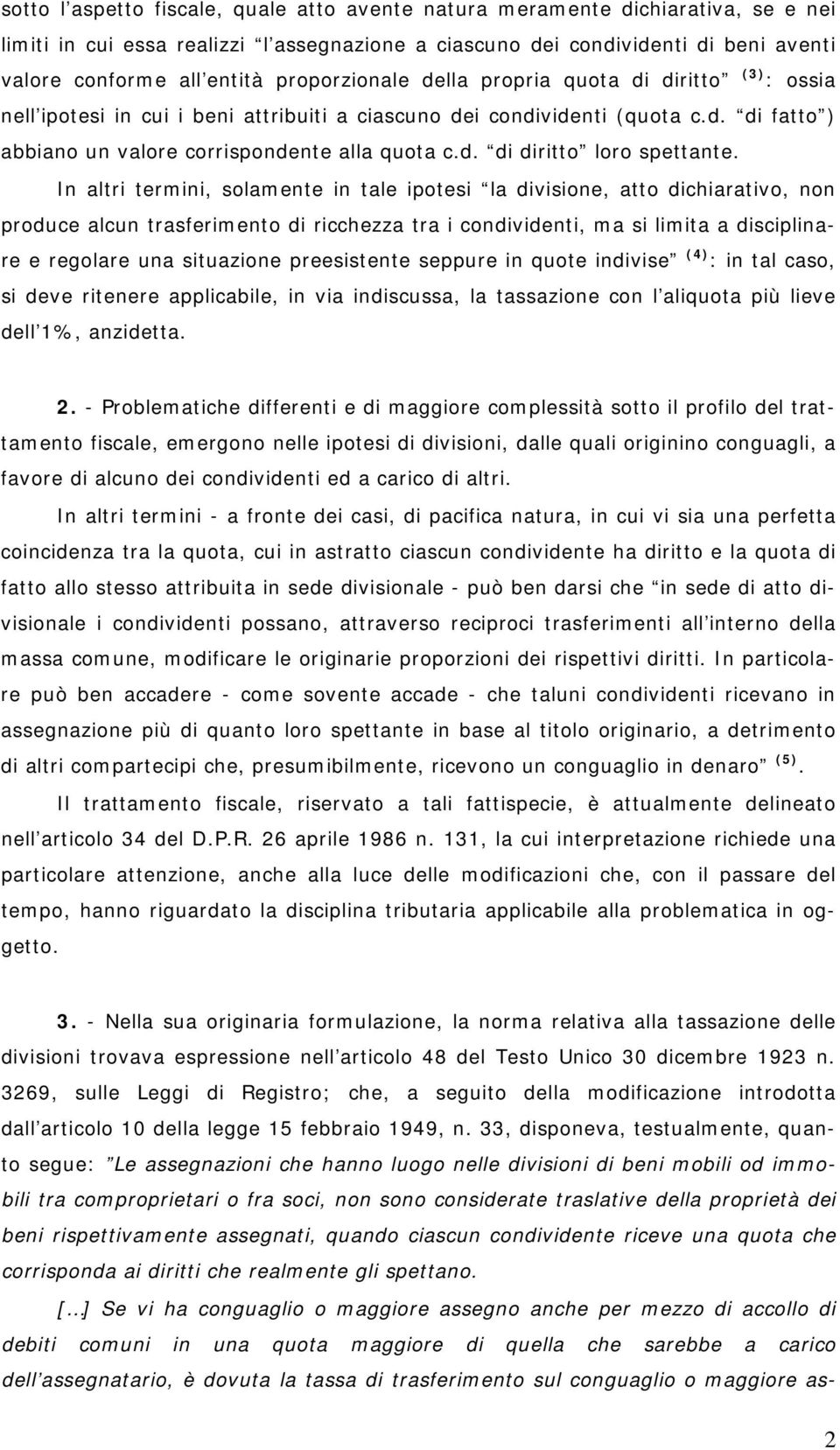 sotto l’aspetto fiscale, quale atto avente natura meramente dichiarativa, se e nei limiti in cui essa realizzi “l’assegnazione a ciascuno dei condividenti di beni aventi valore conforme all’entità proporzionale della propria quota di diritto” $^{(3)}$: ossia nell’ipotesi in cui i beni attribuiti a ciascuno dei condividenti (quota c.d. “di fatto”) abbiano un valore corrispondente alla quota c.d. “di diritto” loro spettante.

In altri termini, solamente in tale ipotesi “la divisione, atto dichiarativo, non produce alcun trasferimento di ricchezza tra i condividenti, ma si limita a disciplinare e regolare una situazione preesistente seppure in quote indivise” $^{(4)}$: in tal caso, si deve ritenere applicabile, in via indiscussa, la tassazione con l’aliquota più lieve dell’1%, anzidetta.

2. - Problematiche differenti e di maggiore complessità sotto il profilo del trattamento fiscale, emergono nelle ipotesi di divisioni, dalle quali originino conguagli, a favore di alcuno dei condividenti ed a carico di altri.

In altri termini - a fronte dei casi, di pacifica natura, in cui vi sia una perfetta coincidenza tra la quota, cui in astratto ciascun condividente ha diritto e la quota di fatto allo stesso attribuita in sede divisionale - può ben darsi che “in sede di atto divisionale i condividenti possano, attraverso reciproci trasferimenti all’interno della massa comune, modificare le originarie proporzioni dei rispettivi diritti. In particolare può ben accadere - come sovente accade - che taluni condividenti ricevano in assegnazione più di quanto loro spettante in base al titolo originario, a detrimento di altri compartecipi che, presumibilmente, ricevono un conguaglio in denaro” $^{(5)}$.

Il trattamento fiscale, riservato a tali fattispecie, è attualmente delineato nell’articolo 34 del D.P.R. 26 aprile 1986 n. 131, la cui interpretazione richiede una particolare attenzione, anche alla luce delle modificazioni che, con il passare del tempo, hanno riguardato la disciplina tributaria applicabile alla problematica in oggetto.

3. - Nella sua originaria formulazione, la norma relativa alla tassazione delle divisioni trovava espressione nell’articolo 48 del Testo Unico 30 dicembre 1923 n. 3269, sulle Leggi di Registro; che, a seguito della modificazione introdotta dall’articolo 10 della legge 15 febbraio 1949, n. 33, disponeva, testualmente, quanto segue: ”Le assegnazioni che hanno luogo nelle divisioni di beni mobili od immobili tra comproprietari o fra soci, non sono considerate traslative della proprietà dei beni rispettivamente assegnati, quando ciascun condividente riceve una quota che corrisponda ai diritti che realmente gli spettano.

[…] Se vi ha conguaglio o maggiore assegno anche per mezzo di accollo di debiti comuni in una quota maggiore di quella che sarebbe a carico dell’assegnatario, è dovuta la tassa di trasferimento sul conguaglio o maggiore as-

2